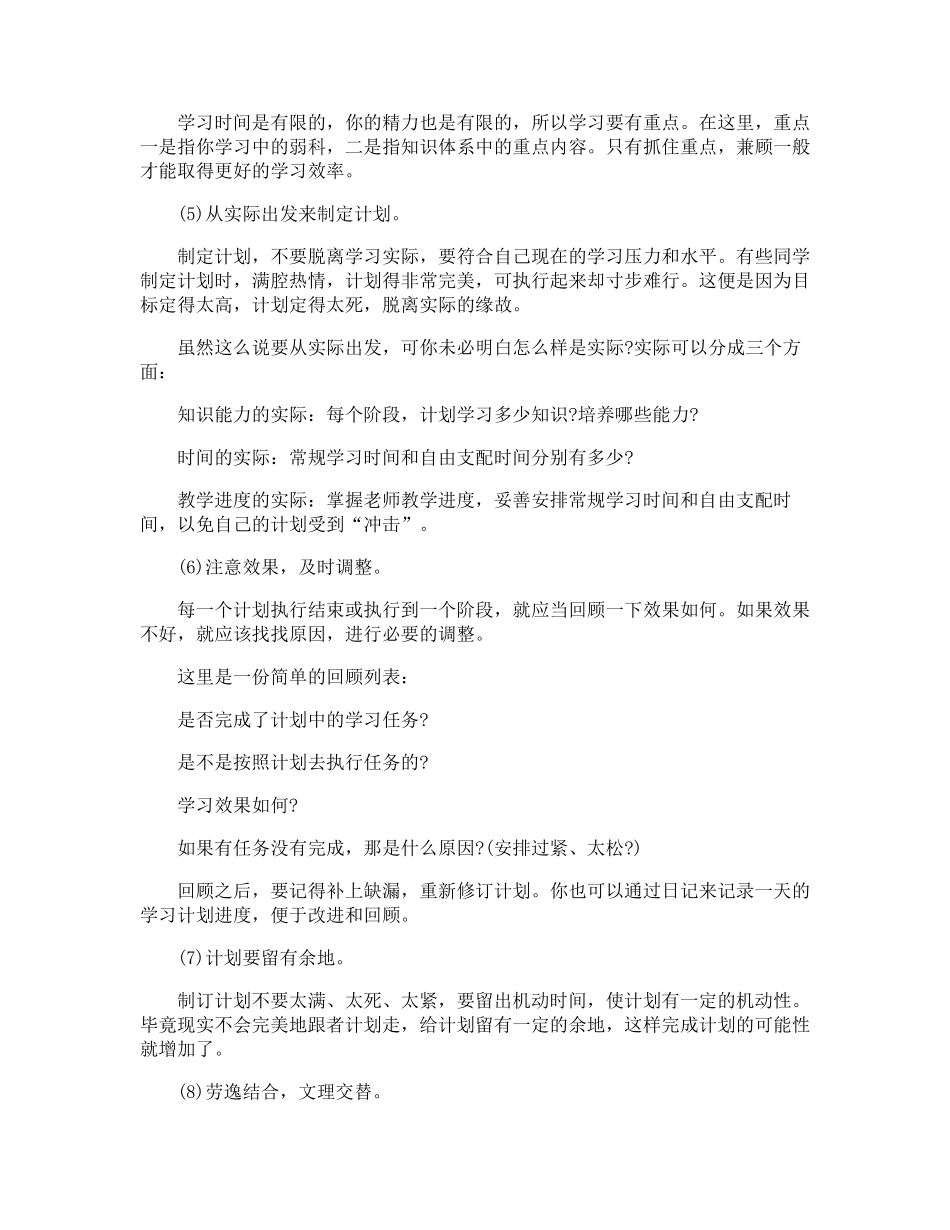 学习时间是有限的，你的精力也是有限的，所以学习要有重点。在这里，重点一是指你学习中的弱科，二是指知识体系中的重点内容。只有抓住重点，兼顾一般才能取得更好的学习效率。

(5)从实际出发来制定计划。

制定计划，不要脱离学习实际，要符合自己现在的学习压力和水平。有些同学制定计划时，满腔热情，计划得非常完美，可执行起来却寸步难行。这便是因为目标定得太高，计划定得太死，脱离实际的缘故。

虽然这么说要从实际出发，可你未必明白怎么样是实际?实际可以分成三个方面：

知识能力的实际：每个阶段，计划学习多少知识?培养哪些能力?

时间的实际：常规学习时间和自由支配时间分别有多少?

教学进度的实际：掌握老师教学进度，妥善安排常规学习时间和自由支配时间，以免自己的计划受到“冲击”。

(6)注意效果，及时调整。

每一个计划执行结束或执行到一个阶段，就应当回顾一下效果如何。如果效果不好，就应该找找原因，进行必要的调整。

这里是一份简单的回顾列表：

是否完成了计划中的学习任务?

是不是按照计划去执行任务的?

学习效果如何?

如果有任务没有完成，那是什么原因?(安排过紧、太松?)

回顾之后，要记得补上缺漏，重新修订计划。你也可以通过日记来记录一天的学习计划进度，便于改进和回顾。

(7)计划要留有余地。

制订计划不要太满、太死、太紧，要留出机动时间，使计划有一定的机动性。毕竟现实不会完美地跟者计划走，给计划留有一定的余地，这样完成计划的可能性就增加了。

(8)劳逸结合，文理交替。